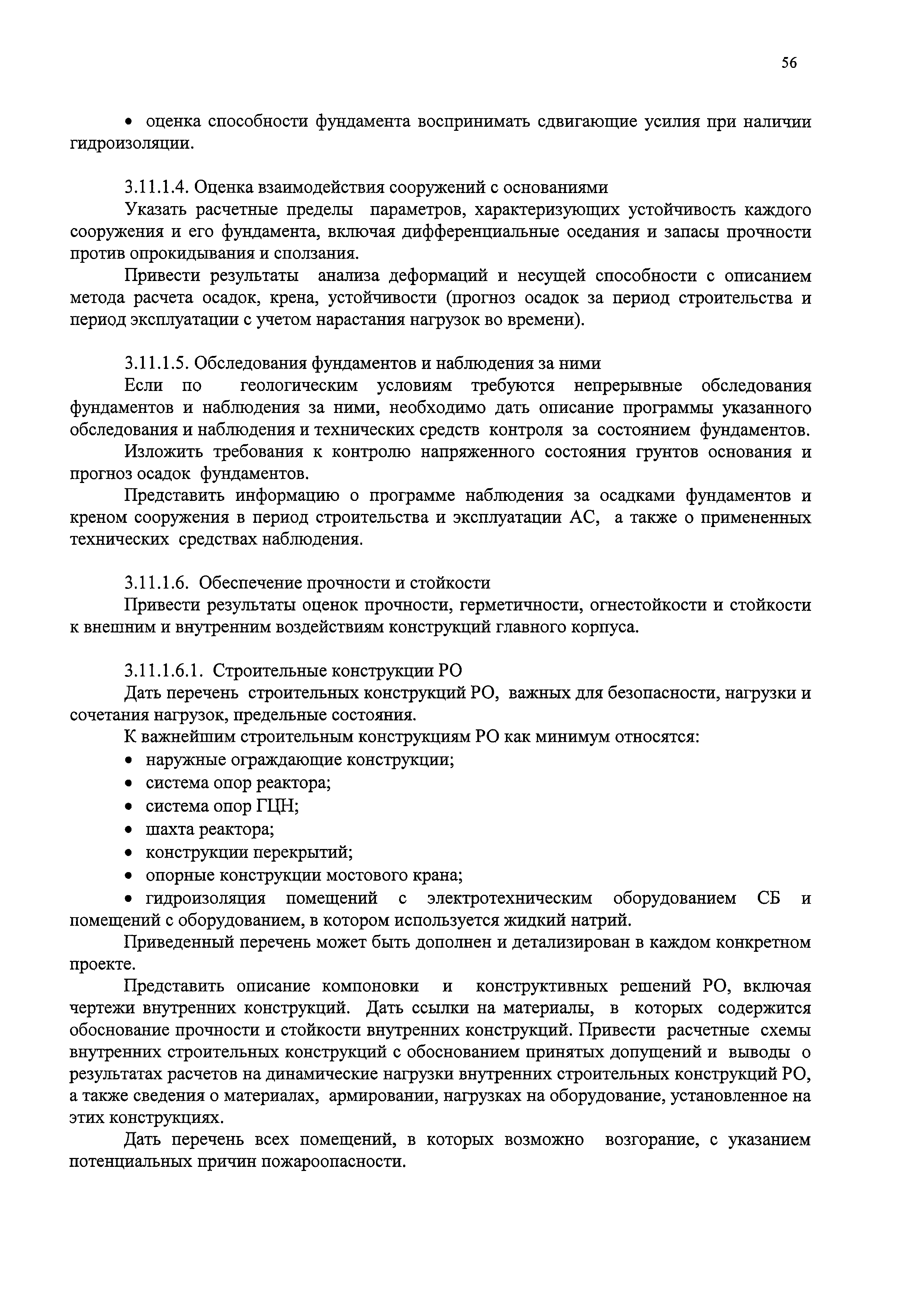 56

• оценка способности фундамента воспринимать сдвигающие усилия при наличии гидроизоляции.

3.11.1.4. Оценка взаимодействия сооружений с основаниями
Указать расчетные пределы параметров, характеризующих устойчивость каждого сооружения и его фундамента, включая дифференциальные оседания и запасы прочности против опрокидывания и сползания.
Привести результаты анализа деформаций и несущей способности с описанием метода расчета осадок, крена, устойчивости (прогноз осадок за период строительства и период эксплуатации с учетом нарастания нагрузок во времени).

3.11.1.5. Обследования фундаментов и наблюдения за ними
Если по геологическим условиям требуются непрерывные обследования фундаментов и наблюдения за ними, необходимо дать описание программы указанного обследования и наблюдения и технических средств контроля за состоянием фундаментов.
Изложить требования к контролю напряженного состояния грунтов основания и прогноз осадок фундаментов.
Представить информацию о программе наблюдения за осадками фундаментов и креном сооружения в период строительства и эксплуатации АС, а также о примененных технических средствах наблюдения.

3.11.1.6. Обеспечение прочности и стойкости
Привести результаты оценок прочности, герметичности, огнестойкости и стойкости к внешним и внутренним воздействиям конструкций главного корпуса.

3.11.1.6.1. Строительные конструкции РО
Дать перечень строительных конструкций РО, важных для безопасности, нагрузки и сочетания нагрузок, предельные состояния.
К важнейшим строительным конструкциям РО как минимум относятся:
• наружные ограждающие конструкции;
• система опор реактора;
• система опор ГЦН;
• шахта реактора;
• конструкции перекрытий;
• опорные конструкции мостового крана;
• гидроизоляция помещений с электротехническим оборудованием СБ и помещений с оборудованием, в котором используется жидкий натрий.
Приведенный перечень может быть дополнен и детализирован в каждом конкретном проекте.
Представить описание компоновки и конструктивных решений РО, включая чертежи внутренних конструкций. Дать ссылки на материалы, в которых содержится обоснование прочности и стойкости внутренних конструкций. Привести расчетные схемы внутренних строительных конструкций с обоснованием принятых допущений и выводы о результатах расчетов на динамические нагрузки внутренних строительных конструкций РО, а также сведения о материалах, армировании, нагрузках на оборудование, установленное на этих конструкциях.
Дать перечень всех помещений, в которых возможно возгорание, с указанием потенциальных причин пожароопасности.